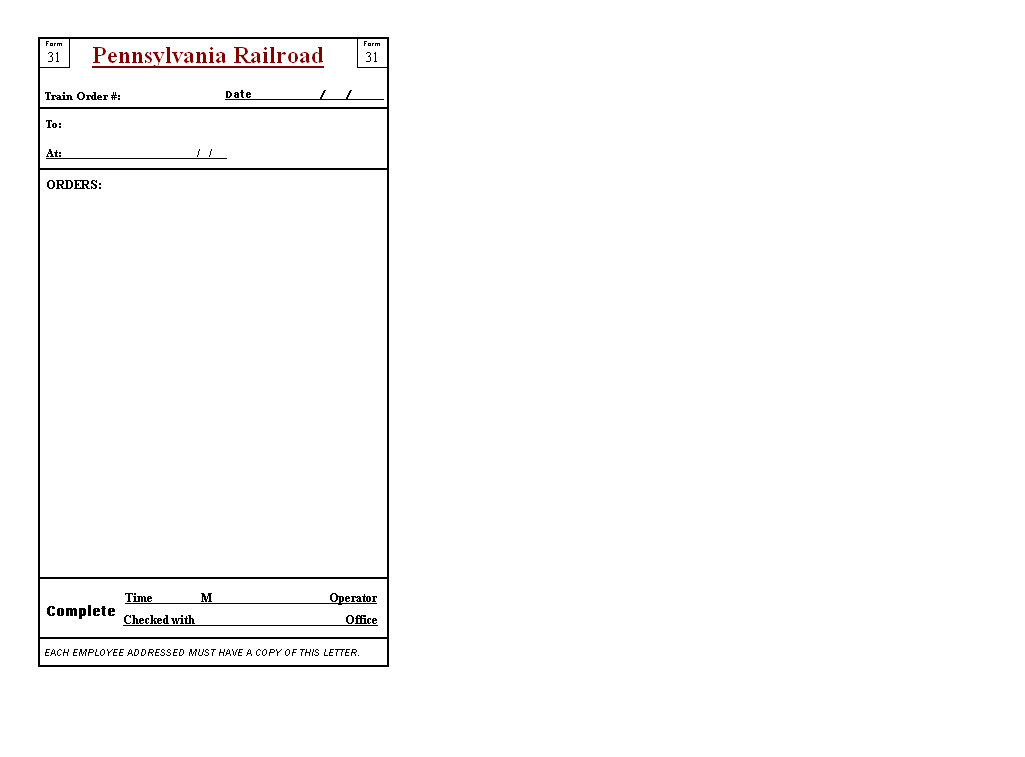 Form
31

Pennsylvania Railroad

Form
31

Train Order #:

Date ____ / ____ / ____

To:

At: ____ / / ____

ORDERS:

Complete

Time ____ M ____ Operator

Checked with ____ Office

EACH EMPLOYEE ADDRESSED MUST HAVE A COPY OF THIS LETTER.